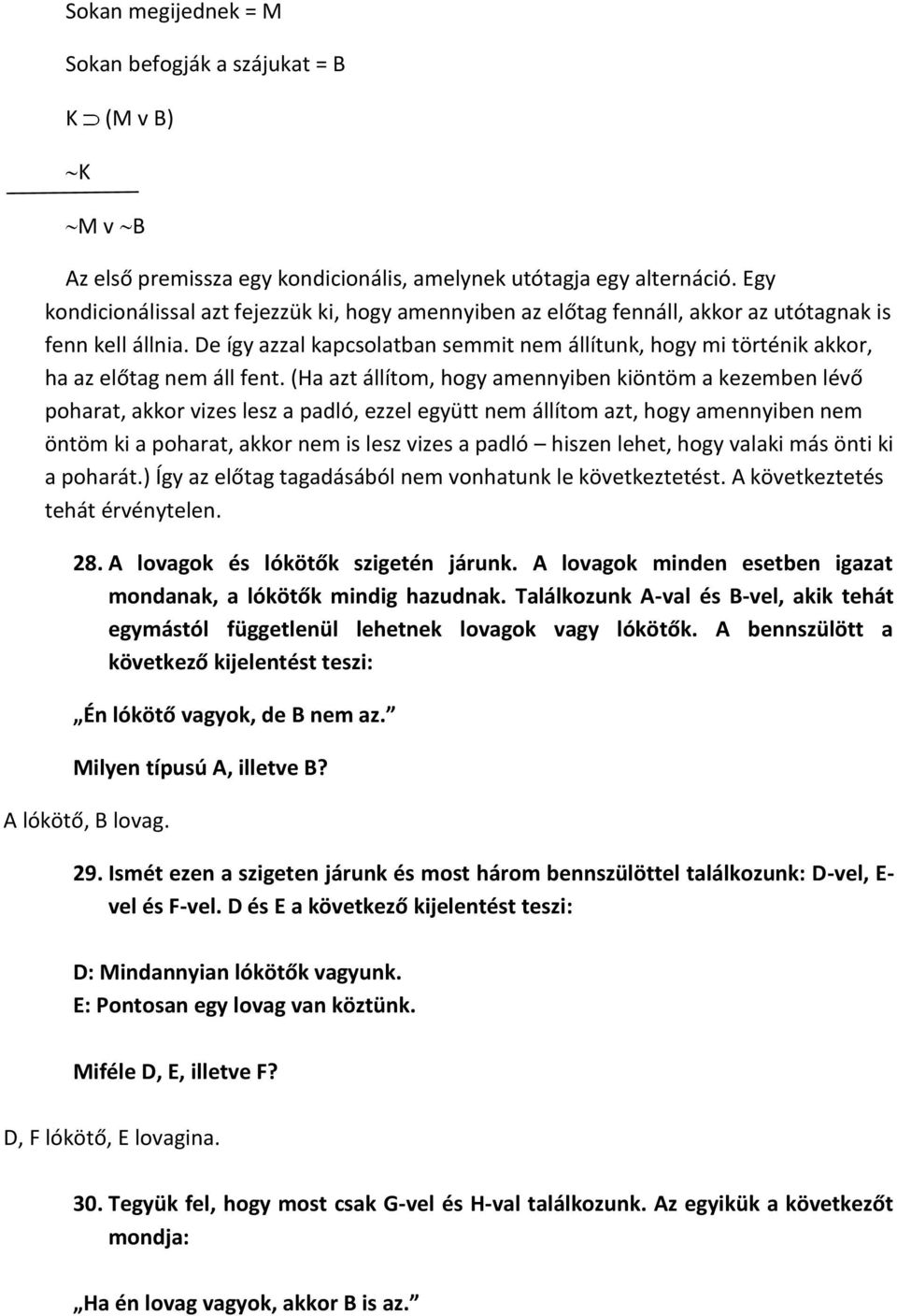 Sokan megijednek = M

Sokan befogják a szájukat = B

K $\supset$ (M v B)

$\sim$K

$\sim$M v $\sim$B

Az első premissza egy kondicionális, amelynek utótagja egy alternáció. Egy kondicionálissal azt fejezzük ki, hogy amennyiben az előtag fennáll, akkor az utótagnak is fenn kell állnia. De így azzal kapcsolatban semmit nem állítunk, hogy mi történik akkor, ha az előtag nem áll fent. (Ha azt állítom, hogy amennyiben kiöntöm a kezemben lévő poharat, akkor vizes lesz a padló, ezzel együtt nem állítom azt, hogy amennyiben nem öntöm ki a poharat, akkor nem is lesz vizes a padló – hiszen lehet, hogy valaki más önti ki a poharát.) Így az előtag tagadásából nem vonhatunk le következtetést. A következtetés tehát érvénytelen.

28. A lovagok és lókötők szigetén járunk. A lovagok minden esetben igazat mondanak, a lókötők mindig hazudnak. Találkozunk A-val és B-vel, akik tehát egymástól függetlenül lehetnek lovagok vagy lókötők. A bennszülött a következő kijelentést teszi:

„Én lókötő vagyok, de B nem az.”

Milyen típusú A, illetve B?

A lókötő, B lovag.

29. Ismét ezen a szigeten járunk és most három bennszülöttel találkozunk: D-vel, E-vel és F-vel. D és E a következő kijelentést teszi:

D: Mindannyian lókötők vagyunk.
E: Pontosan egy lovag van köztünk.

Miféle D, E, illetve F?

D, F lókötő, E lovagina.

30. Tegyük fel, hogy most csak G-vel és H-val találkozunk. Az egyikük a következőt mondja:

„Ha én lovag vagyok, akkor B is az.”